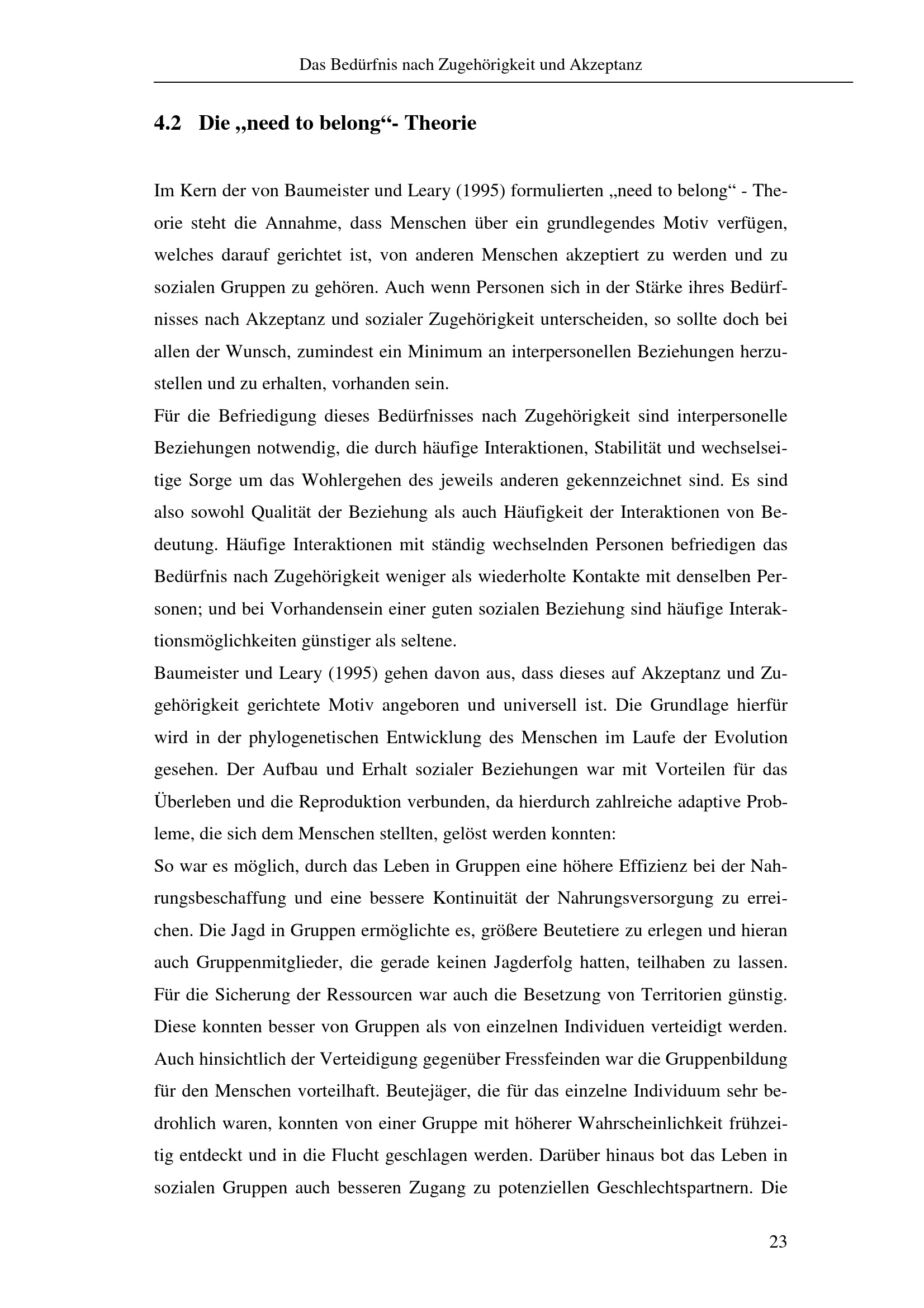 Das Bedürfnis nach Zugehörigkeit und Akzeptanz

4.2 Die „need to belong“- Theorie

Im Kern der von Baumeister und Leary (1995) formulierten „need to belong“ - Theorie steht die Annahme, dass Menschen über ein grundlegendes Motiv verfügen, welches darauf gerichtet ist, von anderen Menschen akzeptiert zu werden und zu sozialen Gruppen zu gehören. Auch wenn Personen sich in der Stärke ihres Bedürfnisses nach Akzeptanz und sozialer Zugehörigkeit unterscheiden, so sollte doch bei allen der Wunsch, zumindest ein Minimum an interpersonellen Beziehungen herzustellen und zu erhalten, vorhanden sein.

Für die Befriedigung dieses Bedürfnisses nach Zugehörigkeit sind interpersonelle Beziehungen notwendig, die durch häufige Interaktionen, Stabilität und wechselseitige Sorge um das Wohlergehen des jeweils anderen gekennzeichnet sind. Es sind also sowohl Qualität der Beziehung als auch Häufigkeit der Interaktionen von Bedeutung. Häufige Interaktionen mit ständig wechselnden Personen befriedigen das Bedürfnis nach Zugehörigkeit weniger als wiederholte Kontakte mit denselben Personen; und bei Vorhandensein einer guten sozialen Beziehung sind häufige Interaktionsmöglichkeiten günstiger als seltene.

Baumeister und Leary (1995) gehen davon aus, dass dieses auf Akzeptanz und Zugehörigkeit gerichtete Motiv angeboren und universell ist. Die Grundlage hierfür wird in der phylogenetischen Entwicklung des Menschen im Laufe der Evolution gesehen. Der Aufbau und Erhalt sozialer Beziehungen war mit Vorteilen für das Überleben und die Reproduktion verbunden, da hierdurch zahlreiche adaptive Probleme, die sich dem Menschen stellten, gelöst werden konnten:

So war es möglich, durch das Leben in Gruppen eine höhere Effizienz bei der Nahrungsbeschaffung und eine bessere Kontinuität der Nahrungsversorgung zu erreichen. Die Jagd in Gruppen ermöglichte es, größere Beutetiere zu erlegen und hieran auch Gruppenmitglieder, die gerade keinen Jagderfolg hatten, teilhaben zu lassen. Für die Sicherung der Ressourcen war auch die Besetzung von Territorien günstig. Diese konnten besser von Gruppen als von einzelnen Individuen verteidigt werden. Auch hinsichtlich der Verteidigung gegenüber Fressfeinden war die Gruppenbildung für den Menschen vorteilhaft. Beutejäger, die für das einzelne Individuum sehr bedrohlich waren, konnten von einer Gruppe mit höherer Wahrscheinlichkeit frühzeitig entdeckt und in die Flucht geschlagen werden. Darüber hinaus bot das Leben in sozialen Gruppen auch besseren Zugang zu potenziellen Geschlechtspartnern. Die

23